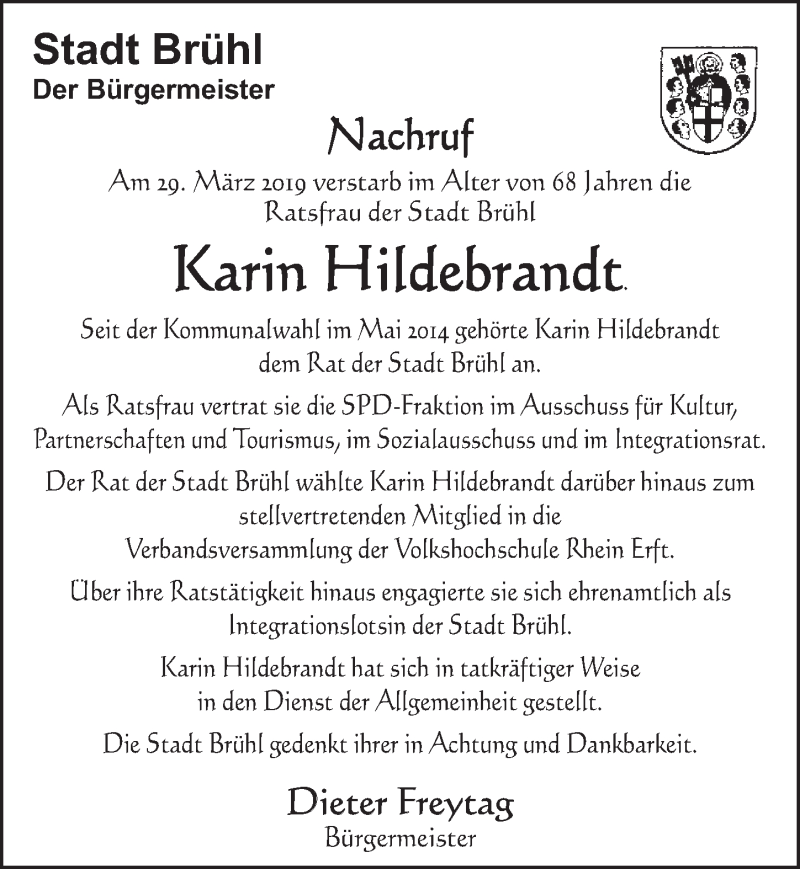 Stadt Brühl
Der Bürgermeister

Nachruf

Am 29. März 2019 verstarb im Alter von 68 Jahren die Ratsfrau der Stadt Brühl

Karin Hildebrandt.

Seit der Kommunalwahl im Mai 2014 gehörte Karin Hildebrandt dem Rat der Stadt Brühl an.

Als Ratsfrau vertrat sie die SPD-Fraktion im Ausschuss für Kultur, Partnerschaften und Tourismus, im Sozialausschuss und im Integrationsrat.

Der Rat der Stadt Brühl wählte Karin Hildebrandt darüber hinaus zum stellvertretenden Mitglied in die Verbandsversammlung der Volkshochschule Rhein Erft.

Über ihre Ratstätigkeit hinaus engagierte sie sich ehrenamtlich als Integrationslotsin der Stadt Brühl.

Karin Hildebrandt hat sich in tatkräftiger Weise in den Dienst der Allgemeinheit gestellt.

Die Stadt Brühl gedenkt ihrer in Achtung und Dankbarkeit.

Dieter Freytag
Bürgermeister